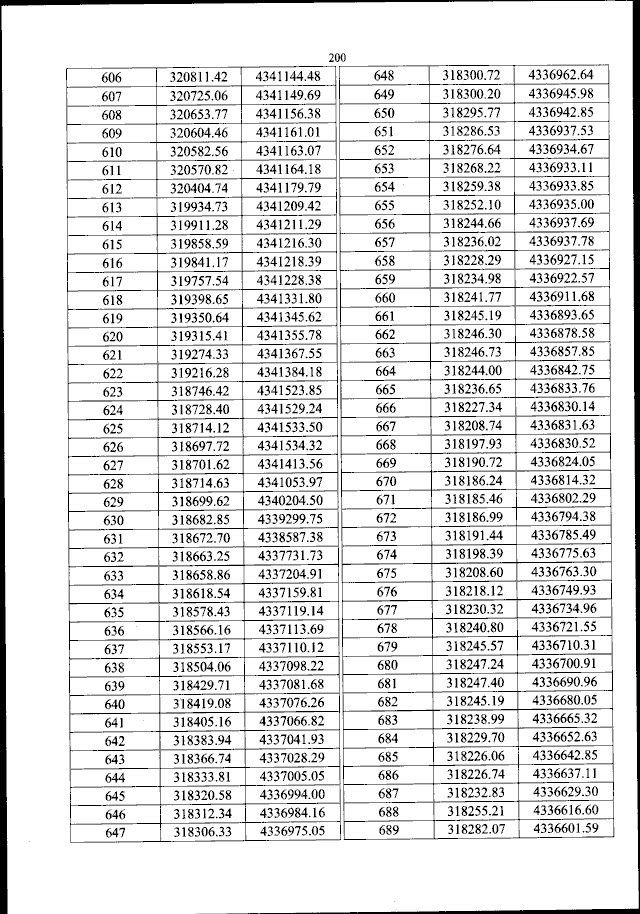 200

| 606 | 320811.42 | 4341144.48 |
|---|---|---|
| 607 | 320725.06 | 4341149.69 |
| 608 | 320653.77 | 4341156.38 |
| 609 | 320604.46 | 4341161.01 |
| 610 | 320582.56 | 4341163.07 |
| 611 | 320570.82 | 4341164.18 |
| 612 | 320404.74 | 4341179.79 |
| 613 | 319934.73 | 4341209.42 |
| 614 | 319911.28 | 4341211.29 |
| 615 | 319858.59 | 4341216.30 |
| 616 | 319841.17 | 4341218.39 |
| 617 | 319757.54 | 4341228.38 |
| 618 | 319398.65 | 4341331.80 |
| 619 | 319350.64 | 4341345.62 |
| 620 | 319315.41 | 4341355.78 |
| 621 | 319274.33 | 4341367.55 |
| 622 | 319216.28 | 4341384.18 |
| 623 | 318746.42 | 4341523.85 |
| 624 | 318728.40 | 4341529.24 |
| 625 | 318714.12 | 4341533.50 |
| 626 | 318697.72 | 4341534.32 |
| 627 | 318701.62 | 4341413.56 |
| 628 | 318714.63 | 4341053.97 |
| 629 | 318699.62 | 4340204.50 |
| 630 | 318682.85 | 4339299.75 |
| 631 | 318672.70 | 4338587.38 |
| 632 | 318663.25 | 4337731.73 |
| 633 | 318658.86 | 4337204.91 |
| 634 | 318618.54 | 4337159.81 |
| 635 | 318578.43 | 4337119.14 |
| 636 | 318566.16 | 4337113.69 |
| 637 | 318553.17 | 4337110.12 |
| 638 | 318504.06 | 4337098.22 |
| 639 | 318429.71 | 4337081.68 |
| 640 | 318419.08 | 4337076.26 |
| 641 | 318405.16 | 4337066.82 |
| 642 | 318383.94 | 4337041.93 |
| 643 | 318366.74 | 4337028.29 |
| 644 | 318333.81 | 4337005.05 |
| 645 | 318320.58 | 4336994.00 |
| 646 | 318312.34 | 4336984.16 |
| 647 | 318306.33 | 4336975.05 |

| 648 | 318300.72 | 4336962.64 |
|---|---|---|
| 649 | 318300.20 | 4336945.98 |
| 650 | 318295.77 | 4336942.85 |
| 651 | 318286.53 | 4336937.53 |
| 652 | 318276.64 | 4336934.67 |
| 653 | 318268.22 | 4336933.11 |
| 654 | 318259.38 | 4336933.85 |
| 655 | 318252.10 | 4336935.00 |
| 656 | 318244.66 | 4336937.69 |
| 657 | 318236.02 | 4336937.78 |
| 658 | 318228.29 | 4336927.15 |
| 659 | 318234.98 | 4336922.57 |
| 660 | 318241.77 | 4336911.68 |
| 661 | 318245.19 | 4336893.65 |
| 662 | 318246.30 | 4336878.58 |
| 663 | 318246.73 | 4336857.85 |
| 664 | 318244.00 | 4336842.75 |
| 665 | 318236.65 | 4336833.76 |
| 666 | 318227.34 | 4336830.14 |
| 667 | 318208.74 | 4336831.63 |
| 668 | 318197.93 | 4336830.52 |
| 669 | 318190.72 | 4336824.05 |
| 670 | 318186.24 | 4336814.32 |
| 671 | 318185.46 | 4336802.29 |
| 672 | 318186.99 | 4336794.38 |
| 673 | 318191.44 | 4336785.49 |
| 674 | 318198.39 | 4336775.63 |
| 675 | 318208.60 | 4336763.30 |
| 676 | 318218.12 | 4336749.93 |
| 677 | 318230.32 | 4336734.96 |
| 678 | 318240.80 | 4336721.55 |
| 679 | 318245.57 | 4336710.31 |
| 680 | 318247.24 | 4336700.91 |
| 681 | 318247.40 | 4336690.96 |
| 682 | 318245.19 | 4336680.05 |
| 683 | 318238.99 | 4336665.32 |
| 684 | 318229.70 | 4336652.63 |
| 685 | 318226.06 | 4336642.85 |
| 686 | 318226.74 | 4336637.11 |
| 687 | 318232.83 | 4336629.30 |
| 688 | 318255.21 | 4336616.60 |
| 689 | 318282.07 | 4336601.59 |